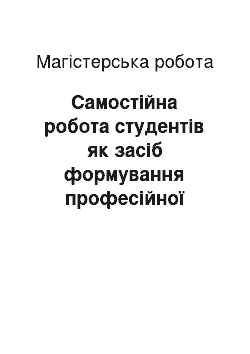 Магістерська робота

Самостійна робота студентів як засіб формування професійної